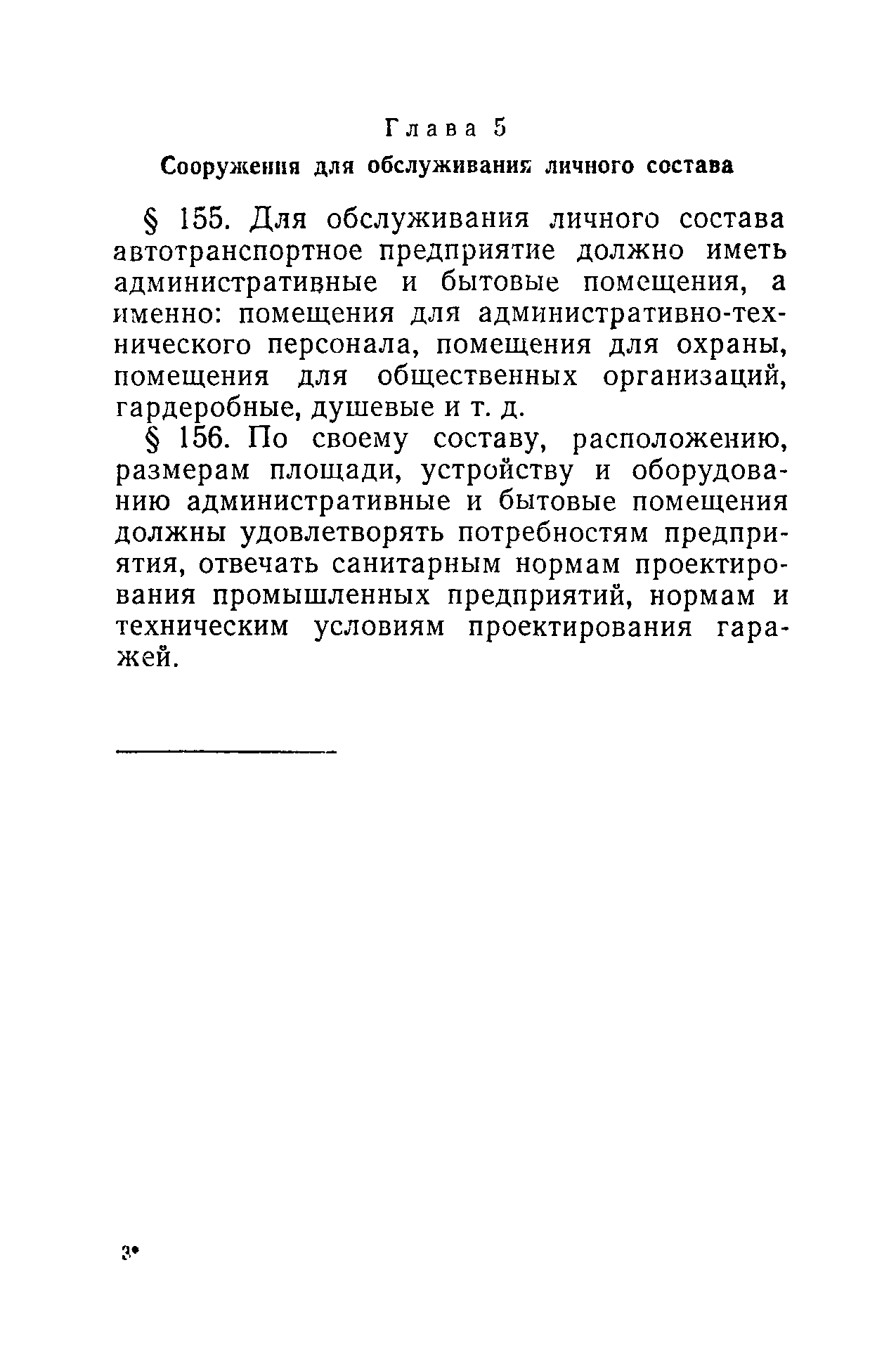 Глава 5

Сооружения для обслуживания личного состава

§ 155. Для обслуживания личного состава автотранспортное предприятие должно иметь административные и бытовые помещения, а именно: помещения для административно-технического персонала, помещения для охраны, помещения для общественных организаций, гардеробные, душевые и т. д.

§ 156. По своему составу, расположению, размерам площади, устройству и оборудованию административные и бытовые помещения должны удовлетворять потребностям предприятия, отвечать санитарным нормам проектирования промышленных предприятий, нормам и техническим условиям проектирования гаражей.

3*